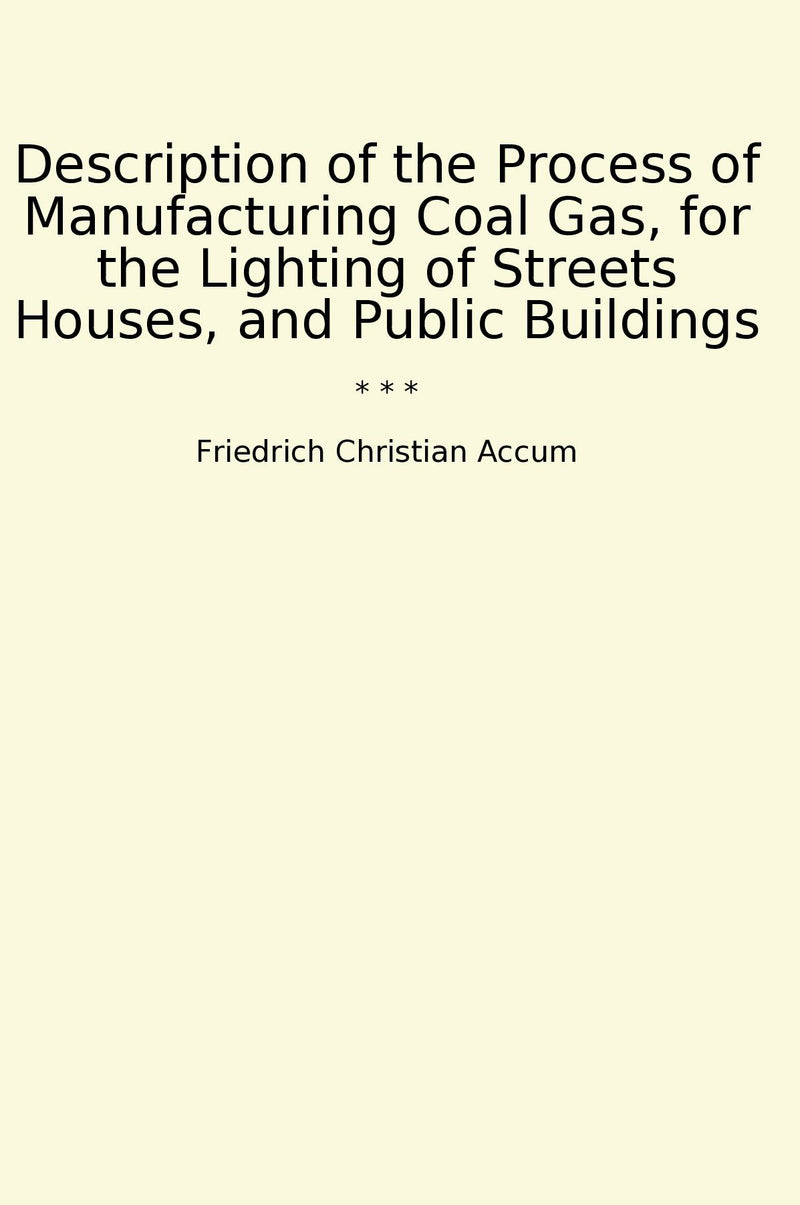 Description of the Process of Manufacturing Coal Gas, for the Lighting of Streets Houses, and Public Buildings

* * *

Friedrich Christian Accum